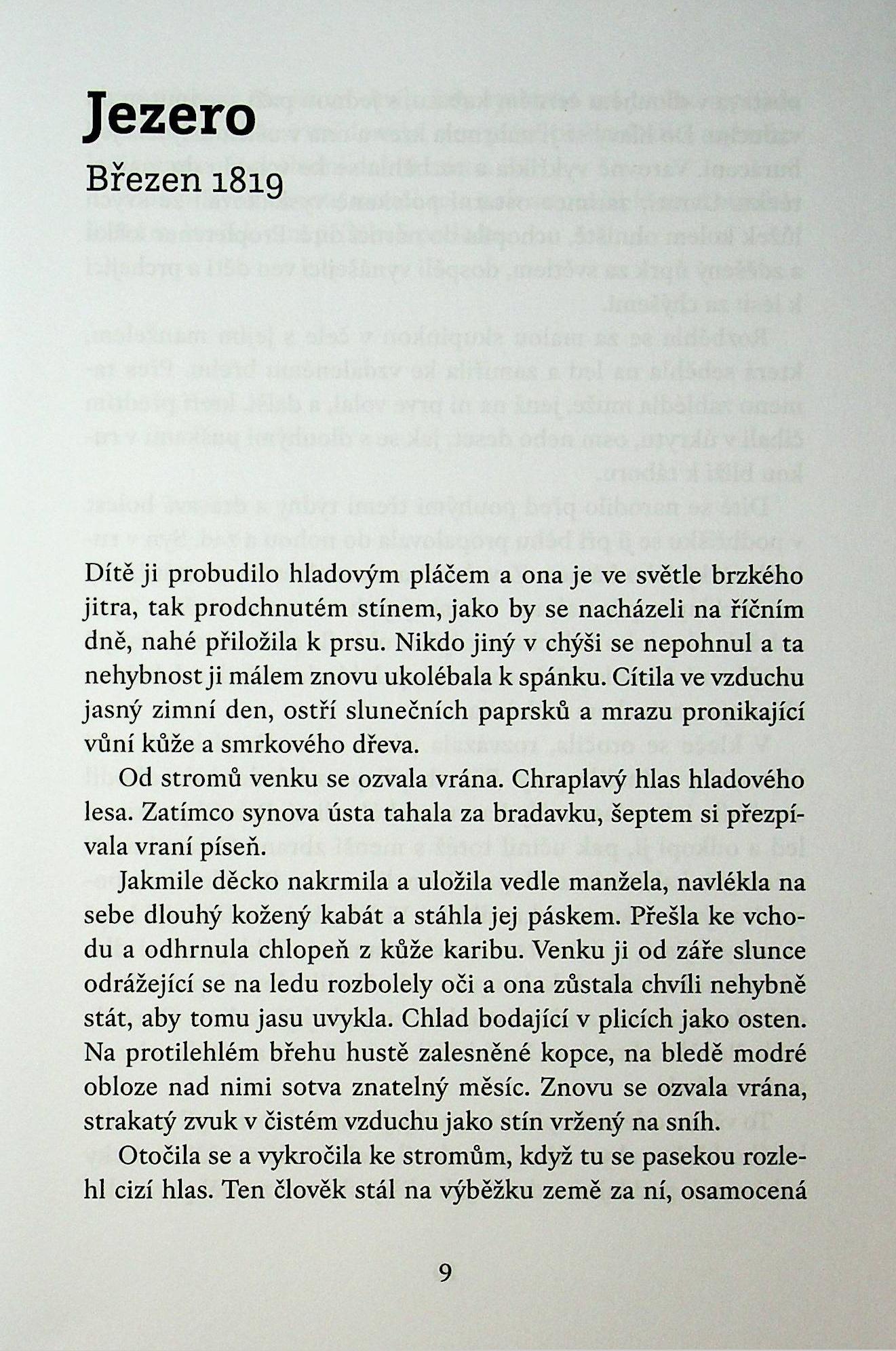 Jezero
Březen 1819

Dítě ji probudilo hladovým pláčem a ona je ve světle brzkého jitra, tak prodchnutém stínem, jako by se nacházeli na říčním dně, nahé přiložila k prsu. Nikdo jiný v chýši se nepohnul a ta nehybnost ji málem znovu ukolébala k spánku. Cítila ve vzduchu jasný zimní den, ostří slunečních paprsků a mrazu pronikající vůní kůže a smrkového dřeva.

Od stromů venku se ozvala vrána. Chraplavý hlas hladového lesa. Zatímco synova ústa tahala za bradavku, šeptem si přezpívala vraní píseň.

Jakmile děcko nakrmila a uložila vedle manžela, navlékla na sebe dlouhý kožený kabát a stáhla jej páskem. Přešla ke vchodu a odhrnula chlopeň z kůže karibu. Venku ji od záře slunce odrážející se na ledu rozbolely oči a ona zůstala chvíli nehybně stát, aby tomu jasu uvykla. Chlad bodající v plicích jako osten. Na protilehlém břehu hustě zalesněné kopce, na bledě modré obloze nad nimi sotva znatelný měsíc. Znovu se ozvala vrána, strakatý zvuk v čistém vzduchu jako stín vržený na sníh.

Otočila se a vykročila ke stromům, když tu se pasekou rozlehl cizí hlas. Ten člověk stál na výběžku země za ní, osamocená

9